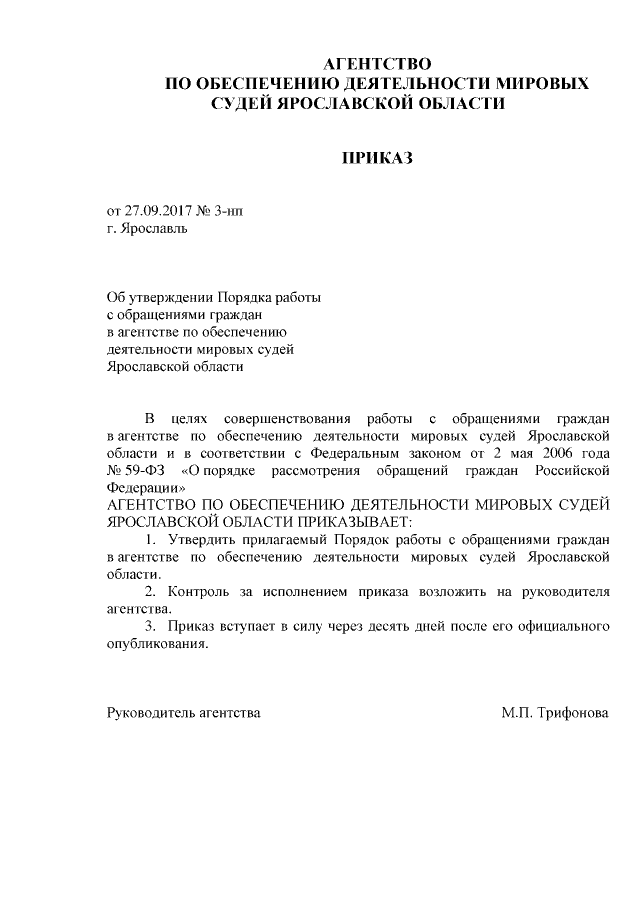 АГЕНТСТВО
ПО ОБЕСПЕЧЕНИЮ ДЕЯТЕЛЬНОСТИ МИРОВЫХ
СУДЕЙ ЯРОСЛАВСКОЙ ОБЛАСТИ

ПРИКАЗ

от 27.09.2017 № 3-нп
г. Ярославль

Об утверждении Порядка работы
с обращениями граждан
в агентстве по обеспечению
деятельности мировых судей
Ярославской области

В целях совершенствования работы с обращениями граждан в агентстве по обеспечению деятельности мировых судей Ярославской области и в соответствии с Федеральным законом от 2 мая 2006 года № 59-ФЗ «О порядке рассмотрения обращений граждан Российской Федерации»

АГЕНТСТВО ПО ОБЕСПЕЧЕНИЮ ДЕЯТЕЛЬНОСТИ МИРОВЫХ СУДЕЙ ЯРОСЛАВСКОЙ ОБЛАСТИ ПРИКАЗЫВАЕТ:

1. Утвердить прилагаемый Порядок работы с обращениями граждан в агентстве по обеспечению деятельности мировых судей Ярославской области.

2. Контроль за исполнением приказа возложить на руководителя агентства.

3. Приказ вступает в силу через десять дней после его официального опубликования.

Руководитель агентства М.П. Трифонова